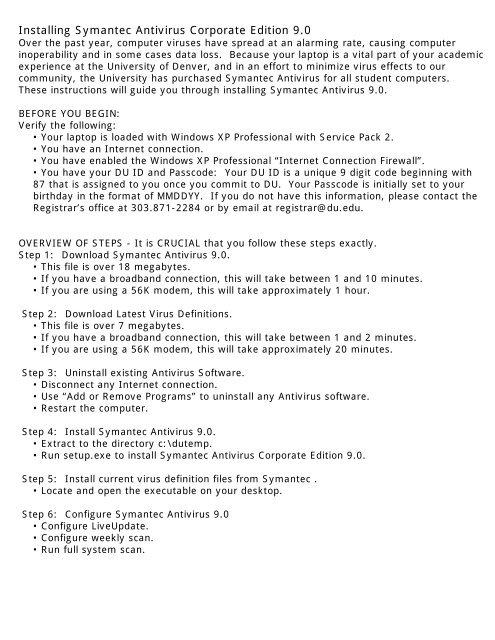 Installing Symantec Antivirus Corporate Edition 9.0
Over the past year, computer viruses have spread at an alarming rate, causing computer inoperability and in some cases data loss. Because your laptop is a vital part of your academic experience at the University of Denver, and in an effort to minimize virus effects to our community, the University has purchased Symantec Antivirus for all student computers. These instructions will guide you through installing Symantec Antivirus 9.0.

BEFORE YOU BEGIN:
Verify the following:
• Your laptop is loaded with Windows XP Professional with Service Pack 2.
• You have an Internet connection.
• You have enabled the Windows XP Professional "Internet Connection Firewall".
• You have your DU ID and Passcode: Your DU ID is a unique 9 digit code beginning with 87 that is assigned to you once you commit to DU. Your Passcode is initially set to your birthday in the format of MMDDYY. If you do not have this information, please contact the Registrar's office at 303.871-2284 or by email at registrar@du.edu.

OVERVIEW OF STEPS - It is CRUCIAL that you follow these steps exactly.
Step 1: Download Symantec Antivirus 9.0.
• This file is over 18 megabytes.
• If you have a broadband connection, this will take between 1 and 10 minutes.
• If you are using a 56K modem, this will take approximately 1 hour.

Step 2: Download Latest Virus Definitions.
• This file is over 7 megabytes.
• If you have a broadband connection, this will take between 1 and 2 minutes.
• If you are using a 56K modem, this will take approximately 20 minutes.

Step 3: Uninstall existing Antivirus Software.
• Disconnect any Internet connection.
• Use "Add or Remove Programs" to uninstall any Antivirus software.
• Restart the computer.

Step 4: Install Symantec Antivirus 9.0.
• Extract to the directory c:\dutemp.
• Run setup.exe to install Symantec Antivirus Corporate Edition 9.0.

Step 5: Install current virus definition files from Symantec .
• Locate and open the executable on your desktop.

Step 6: Configure Symantec Antivirus 9.0
• Configure LiveUpdate.
• Configure weekly scan.
• Run full system scan.